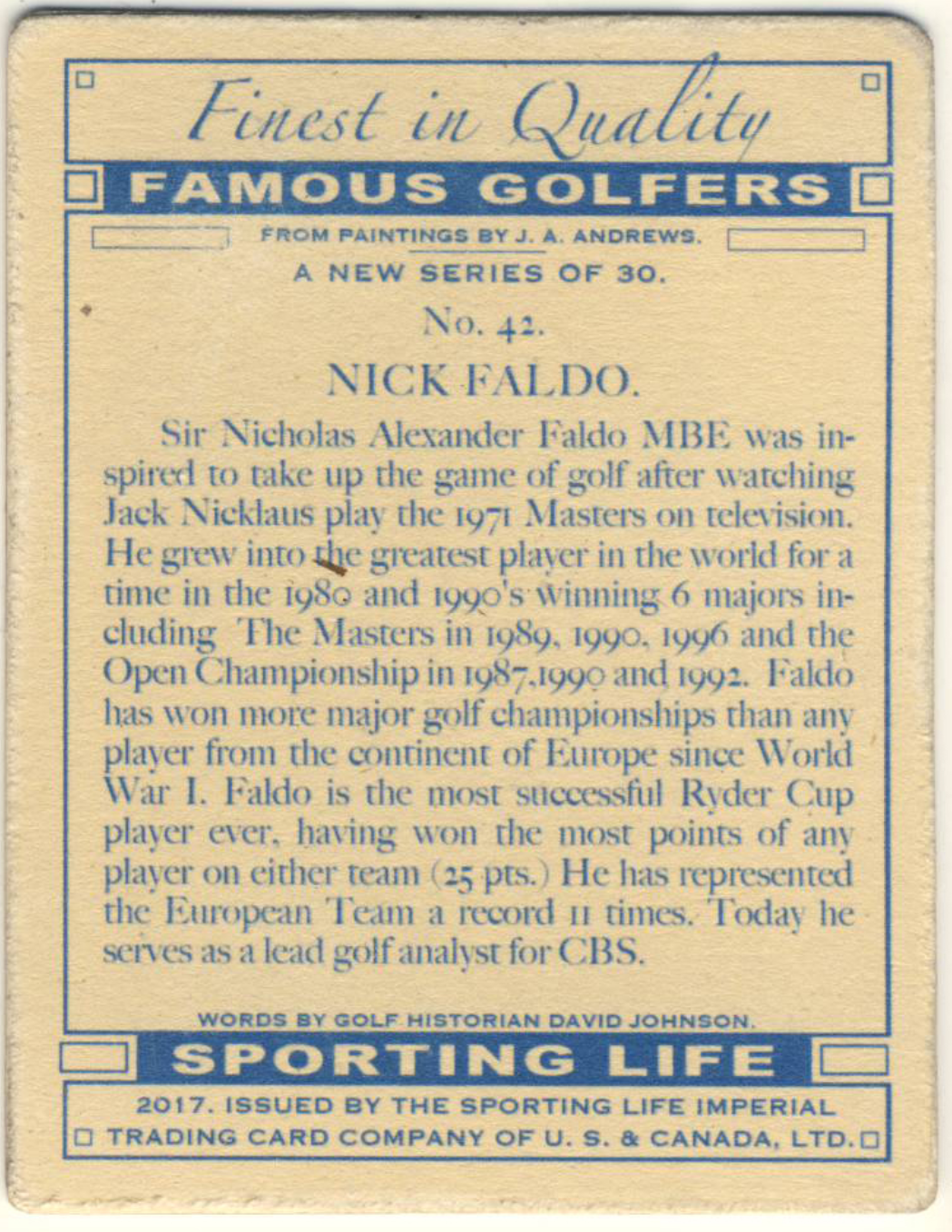 Finest in Quality

FAMOUS GOLFERS

FROM PAINTINGS BY J. A. ANDREWS.

A NEW SERIES OF 30.

No. 42.

NICK FALDO.

Sir Nicholas Alexander Faldo MBE was inspired to take up the game of golf after watching Jack Nicklaus play the 1971 Masters on television. He grew into the greatest player in the world for a time in the 1980 and 1990's winning 6 majors including The Masters in 1989, 1990, 1996 and the Open Championship in 1987,1990 and 1992. Faldo has won more major golf championships than any player from the continent of Europe since World War I. Faldo is the most successful Ryder Cup player ever, having won the most points of any player on either team (25 pts.) He has represented the European Team a record 11 times. Today he serves as a lead golf analyst for CBS.

WORDS BY GOLF HISTORIAN DAVID JOHNSON.

SPORTING LIFE

2017. ISSUED BY THE SPORTING LIFE IMPERIAL TRADING CARD COMPANY OF U. S. & CANADA, LTD.